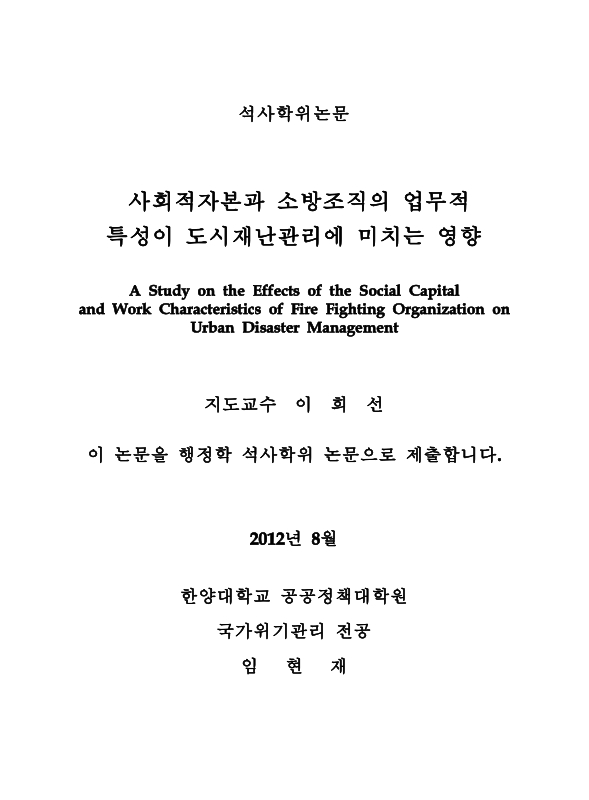 석사학위논문

사회적자본과 소방조직의 업무적 특성이 도시재난관리에 미치는 영향

A Study on the Effects of the Social Capital and Work Characteristics of Fire Fighting Organization on Urban Disaster Management

지도교수 이 희 선

이 논문을 행정학 석사학위 논문으로 제출합니다.

2012년 8월

한양대학교 공공정책대학원

국가위기관리 전공

임 현 재